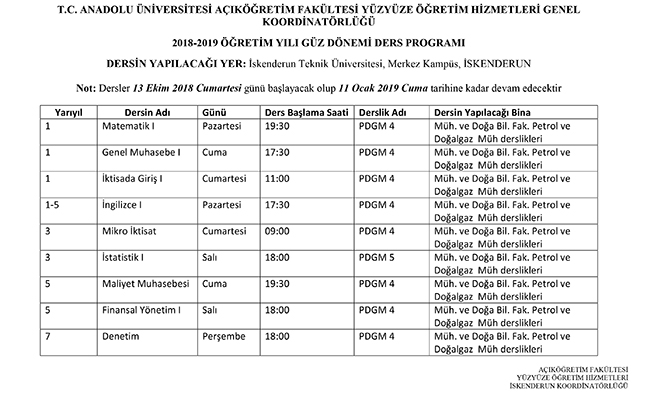 T.C. ANADOLU ÜNİVERSİTESİ AÇIKÖĞRETİM FAKÜLTESİ YÜZYÜZE ÖĞRETİM HİZMETLERİ GENEL KOORDİNATÖRLÜĞÜ

2018-2019 ÖĞRETİM YILI GÜZ DÖNEMİ DERS PROGRAMI

DERSİN YAPILACAĞI YER: İskenderun Teknik Üniversitesi, Merkez Kampüs, İSKENDERUN

Not: Dersler 13 Ekim 2018 Cumartesi günü başlayacak olup 11 Ocak 2019 Cuma tarihine kadar devam edecektir

| Yarıyıl | Dersin Adı | Günü | Ders Başlama Saati | Derslik Adı | Dersin Yapılacağı Bina |
|---|---|---|---|---|---|
| 1 | Matematik I | Pazartesi | 19:30 | PDGM 4 | Müh. ve Doğa Bil. Fak. Petrol ve Doğalgaz Müh derslikleri |
| 1 | Genel Muhasebe I | Cuma | 17:30 | PDGM 4 | Müh. ve Doğa Bil. Fak. Petrol ve Doğalgaz Müh derslikleri |
| 1 | İktisada Giriş I | Cumartesi | 11:00 | PDGM 4 | Müh. ve Doğa Bil. Fak. Petrol ve Doğalgaz Müh derslikleri |
| 1-5 | İngilizce I | Pazartesi | 17:30 | PDGM 4 | Müh. ve Doğa Bil. Fak. Petrol ve Doğalgaz Müh derslikleri |
| 3 | Mikro İktisat | Cumartesi | 09:00 | PDGM 4 | Müh. ve Doğa Bil. Fak. Petrol ve Doğalgaz Müh derslikleri |
| 3 | İstatistik I | Salı | 18:00 | PDGM 5 | Müh. ve Doğa Bil. Fak. Petrol ve Doğalgaz Müh derslikleri |
| 5 | Maliyet Muhasebesi | Cuma | 19:30 | PDGM 4 | Müh. ve Doğa Bil. Fak. Petrol ve Doğalgaz Müh derslikleri |
| 5 | Finansal Yönetim I | Salı | 18:00 | PDGM 4 | Müh. ve Doğa Bil. Fak. Petrol ve Doğalgaz Müh derslikleri |
| 7 | Denetim | Perşembe | 18:00 | PDGM 4 | Müh. ve Doğa Bil. Fak. Petrol ve Doğalgaz Müh derslikleri |

AÇIKÖĞRETİM FAKÜLTESİ
YÜZYÜZE ÖĞRETİM HİZMETLERİ
İSKENDERUN KOORDİNATÖRLÜĞÜ